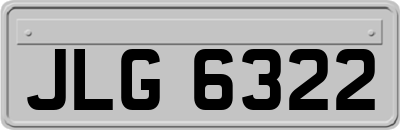 JLG 6322